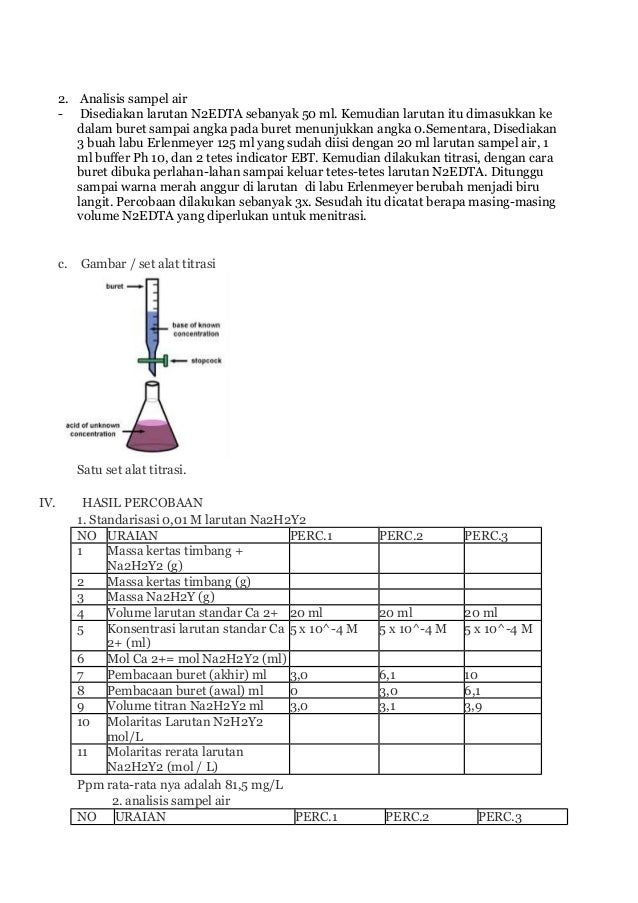 2. Analisis sampel air

- Disediakan larutan N2EDTA sebanyak 50 ml. Kemudian larutan itu dimasukkan ke dalam buret sampai angka pada buret menunjukkan angka 0.Sementara, Disediakan 3 buah labu Erlenmeyer 125 ml yang sudah diisi dengan 20 ml larutan sampel air, 1 ml buffer Ph 10, dan 2 tetes indicator EBT. Kemudian dilakukan titrasi, dengan cara buret dibuka perlahan-lahan sampai keluar tetes-tetes larutan N2EDTA. Ditunggu sampai warna merah anggur di larutan di labu Erlenmeyer berubah menjadi biru langit. Percobaan dilakukan sebanyak 3x. Sesudah itu dicatat berapa masing-masing volume N2EDTA yang diperlukan untuk menitrasi.

c. Gambar / set alat titrasi

buret

base of known concentration

stopcock

acid of unknown concentration

Satu set alat titrasi.

IV. HASIL PERCOBAAN

1. Standarisasi 0,01 M larutan Na2H2Y2

| NO | URAIAN | PERC.1 | PERC.2 | PERC.3 |
|---|---|---|---|---|
| 1 | Massa kertas timbang + Na2H2Y2 (g) | | | |
| 2 | Massa kertas timbang (g) | | | |
| 3 | Massa Na2H2Y (g) | | | |
| 4 | Volume larutan standar Ca 2+ | 20 ml | 20 ml | 20 ml |
| 5 | Konsentrasi larutan standar Ca 2+ (ml) | 5 x 10^-4 M | 5 x 10^-4 M | 5 x 10^-4 M |
| 6 | Mol Ca 2+= mol Na2H2Y2 (ml) | | | |
| 7 | Pembacaan buret (akhir) ml | 3,0 | 6,1 | 10 |
| 8 | Pembacaan buret (awal) ml | 0 | 3,0 | 6,1 |
| 9 | Volume titran Na2H2Y2 ml | 3,0 | 3,1 | 3,9 |
| 10 | Molaritas Larutan N2H2Y2 mol/L | | | |
| 11 | Molaritas rerata larutan Na2H2Y2 (mol / L) | | | |

Ppm rata-rata nya adalah 81,5 mg/L

2. analisis sampel air

| NO | URAIAN | PERC.1 | PERC.2 | PERC.3 |
|---|---|---|---|---|